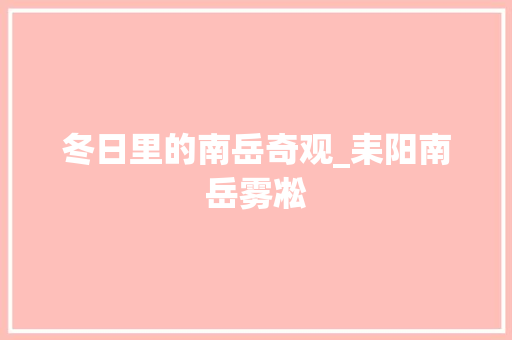 冬日里的南岳奇观_耒阳南岳雾凇